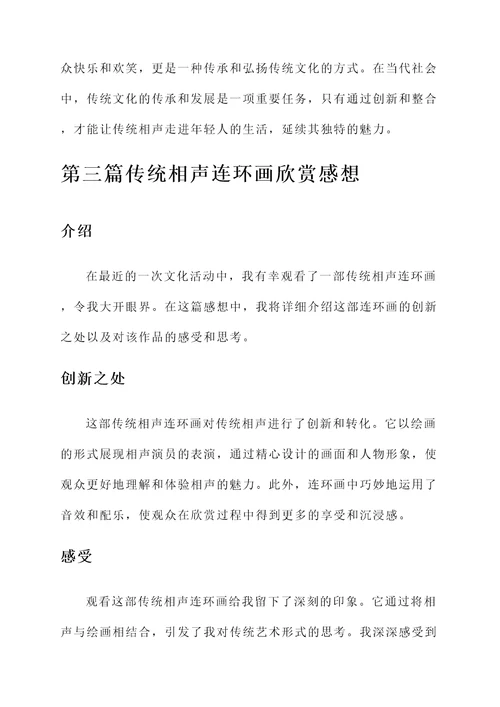 众快乐和欢笑，更是一种传承和弘扬传统文化的方式。在当代社会中，传统文化的传承和发展是一项重要任务，只有通过创新和整合，才能让传统相声走进年轻人的生活，延续其独特的魅力。

第三篇传统相声连环画欣赏感想

介绍

在最近的一次文化活动中，我有幸观看了一部传统相声连环画，令我大开眼界。在这篇感想中，我将详细介绍这部连环画的创新之处以及对该作品的感受和思考。

创新之处

这部传统相声连环画对传统相声进行了创新和转化。它以绘画的形式展现相声演员的表演，通过精心设计的画面和人物形象，使观众更好地理解和体验相声的魅力。此外，连环画中巧妙地运用了音效和配乐，使观众在欣赏过程中得到更多的享受和沉浸感。

感受

观看这部传统相声连环画给我留下了深刻的印象。它通过将相声与绘画相结合，引发了我对传统艺术形式的思考。我深深感受到